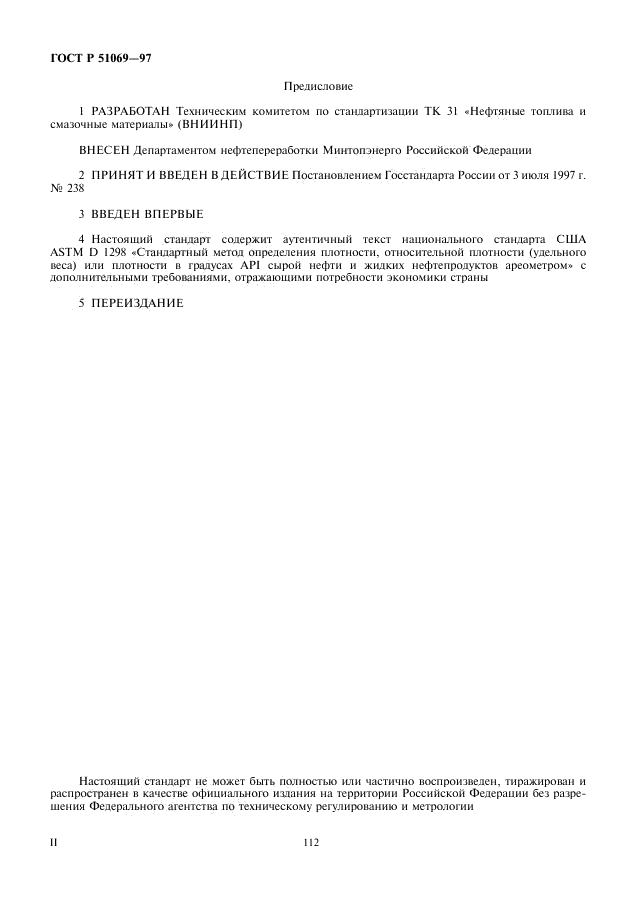 ГОСТ Р 51069—97

Предисловие

1 РАЗРАБОТАН Техническим комитетом по стандартизации ТК 31 «Нефтяные топлива и смазочные материалы» (ВНИИНП)

ВНЕСЕН Департаментом нефтепереработки Минтопэнерго Российской Федерации

2 ПРИНЯТ И ВВЕДЕН В ДЕЙСТВИЕ Постановлением Госстандарта России от 3 июля 1997 г. № 238

3 ВВЕДЕН ВПЕРВЫЕ

4 Настоящий стандарт содержит аутентичный текст национального стандарта США ASTM D 1298 «Стандартный метод определения плотности, относительной плотности (удельного веса) или плотности в градусах API сырой нефти и жидких нефтепродуктов ареометром» с дополнительными требованиями, отражающими потребности экономики страны

5 ПЕРЕИЗДАНИЕ

Настоящий стандарт не может быть полностью или частично воспроизведен, тиражирован и распространен в качестве официального издания на территории Российской Федерации без разрешения Федерального агентства по техническому регулированию и метрологии

II

112